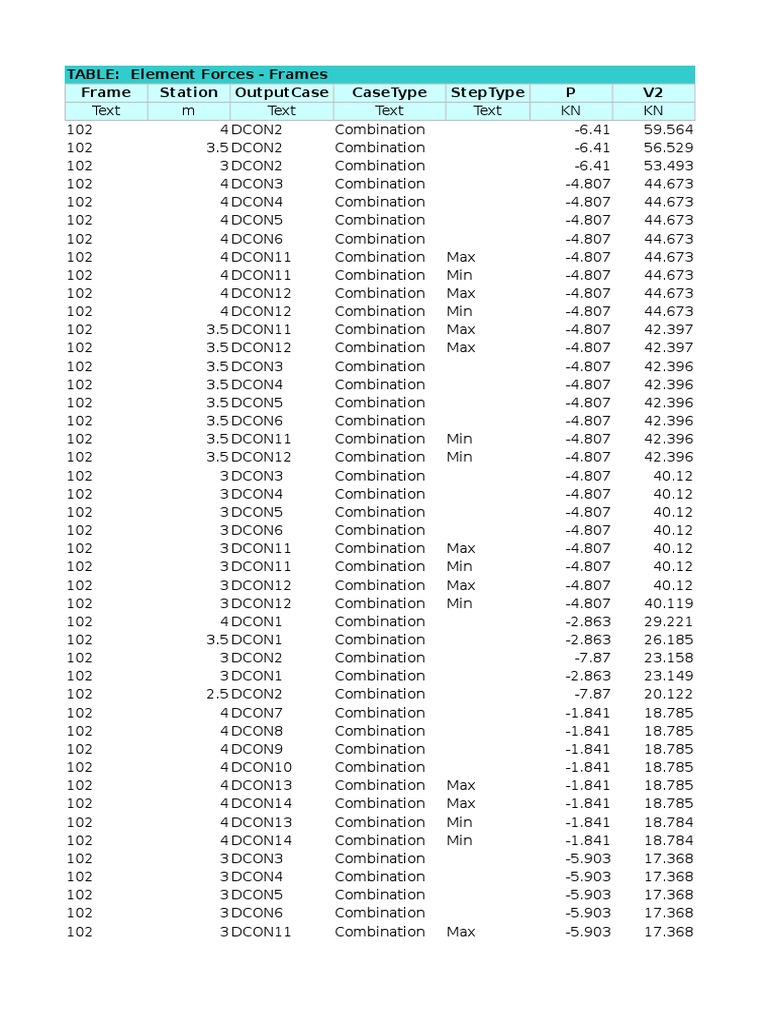 TABLE: Element Forces - Frames

| Frame | Station | OutputCase | CaseType | StepType | P | V2 |
|---|---|---|---|---|---|---|
| Text | m | Text | Text | Text | KN | KN |
| 102 | 4 | DCON2 | Combination | | -6.41 | 59.564 |
| 102 | 3.5 | DCON2 | Combination | | -6.41 | 56.529 |
| 102 | 3 | DCON2 | Combination | | -6.41 | 53.493 |
| 102 | 4 | DCON3 | Combination | | -4.807 | 44.673 |
| 102 | 4 | DCON4 | Combination | | -4.807 | 44.673 |
| 102 | 4 | DCON5 | Combination | | -4.807 | 44.673 |
| 102 | 4 | DCON6 | Combination | | -4.807 | 44.673 |
| 102 | 4 | DCON11 | Combination | Max | -4.807 | 44.673 |
| 102 | 4 | DCON11 | Combination | Min | -4.807 | 44.673 |
| 102 | 4 | DCON12 | Combination | Max | -4.807 | 44.673 |
| 102 | 4 | DCON12 | Combination | Min | -4.807 | 44.673 |
| 102 | 3.5 | DCON11 | Combination | Max | -4.807 | 42.397 |
| 102 | 3.5 | DCON12 | Combination | Max | -4.807 | 42.397 |
| 102 | 3.5 | DCON3 | Combination | | -4.807 | 42.396 |
| 102 | 3.5 | DCON4 | Combination | | -4.807 | 42.396 |
| 102 | 3.5 | DCON5 | Combination | | -4.807 | 42.396 |
| 102 | 3.5 | DCON6 | Combination | | -4.807 | 42.396 |
| 102 | 3.5 | DCON11 | Combination | Min | -4.807 | 42.396 |
| 102 | 3.5 | DCON12 | Combination | Min | -4.807 | 42.396 |
| 102 | 3 | DCON3 | Combination | | -4.807 | 40.12 |
| 102 | 3 | DCON4 | Combination | | -4.807 | 40.12 |
| 102 | 3 | DCON5 | Combination | | -4.807 | 40.12 |
| 102 | 3 | DCON6 | Combination | | -4.807 | 40.12 |
| 102 | 3 | DCON11 | Combination | Max | -4.807 | 40.12 |
| 102 | 3 | DCON11 | Combination | Min | -4.807 | 40.12 |
| 102 | 3 | DCON12 | Combination | Max | -4.807 | 40.12 |
| 102 | 3 | DCON12 | Combination | Min | -4.807 | 40.119 |
| 102 | 4 | DCON1 | Combination | | -2.863 | 29.221 |
| 102 | 3.5 | DCON1 | Combination | | -2.863 | 26.185 |
| 102 | 3 | DCON2 | Combination | | -7.87 | 23.158 |
| 102 | 3 | DCON1 | Combination | | -2.863 | 23.149 |
| 102 | 2.5 | DCON2 | Combination | | -7.87 | 20.122 |
| 102 | 4 | DCON7 | Combination | | -1.841 | 18.785 |
| 102 | 4 | DCON8 | Combination | | -1.841 | 18.785 |
| 102 | 4 | DCON9 | Combination | | -1.841 | 18.785 |
| 102 | 4 | DCON10 | Combination | | -1.841 | 18.785 |
| 102 | 4 | DCON13 | Combination | Max | -1.841 | 18.785 |
| 102 | 4 | DCON14 | Combination | Max | -1.841 | 18.785 |
| 102 | 4 | DCON13 | Combination | Min | -1.841 | 18.784 |
| 102 | 4 | DCON14 | Combination | Min | -1.841 | 18.784 |
| 102 | 3 | DCON3 | Combination | | -5.903 | 17.368 |
| 102 | 3 | DCON4 | Combination | | -5.903 | 17.368 |
| 102 | 3 | DCON5 | Combination | | -5.903 | 17.368 |
| 102 | 3 | DCON6 | Combination | | -5.903 | 17.368 |
| 102 | 3 | DCON11 | Combination | Max | -5.903 | 17.368 |